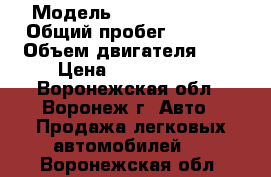 Модель
Общий пробег
Объем двигателя
Цена
Воронежская обл
Воронеж г Авто
Продажа легковых автомобилей
Воронежская обл